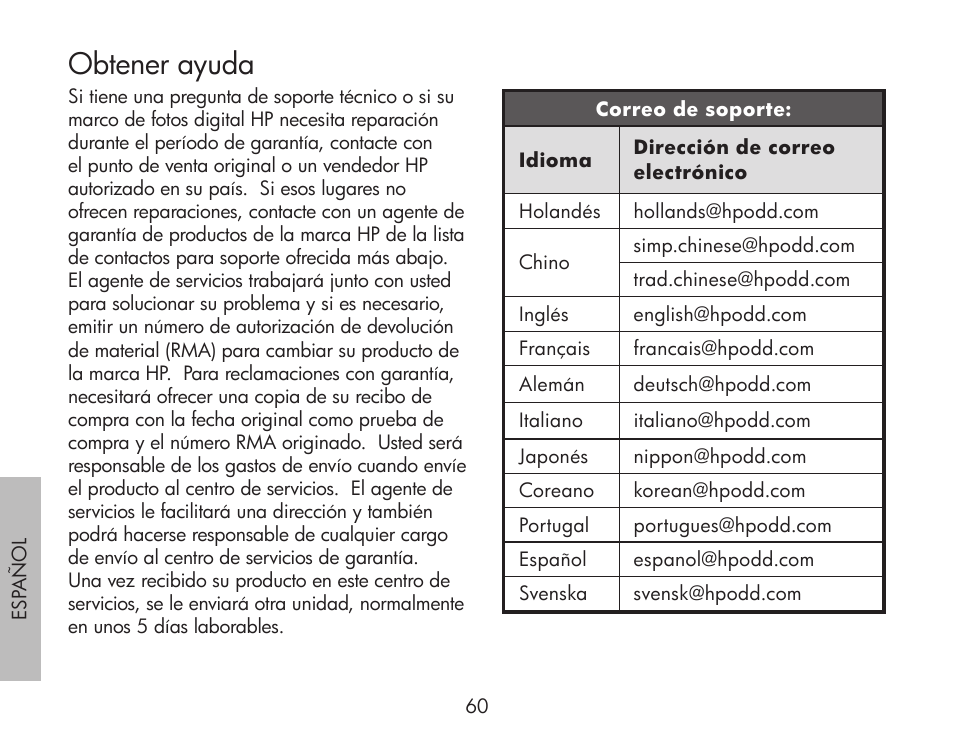 Obtener ayuda

Si tiene una pregunta de soporte técnico o si su marco de fotos digital HP necesita reparación durante el período de garantía, contacte con el punto de venta original o un vendedor HP autorizado en su país. Si esos lugares no ofrecen reparaciones, contacte con un agente de garantía de productos de la marca HP de la lista de contactos para soporte ofrecida más abajo. El agente de servicios trabajará junto con usted para solucionar su problema y si es necesario, emitir un número de autorización de devolución de material (RMA) para cambiar su producto de la marca HP. Para reclamaciones con garantía, necesitará ofrecer una copia de su recibo de compra con la fecha original como prueba de compra y el número RMA originado. Usted será responsable de los gastos de envío cuando envíe el producto al centro de servicios. El agente de servicios le facilitará una dirección y también podrá hacerse responsable de cualquier cargo de envío al centro de servicios de garantía. Una vez recibido su producto en este centro de servicios, se le enviará otra unidad, normalmente en unos 5 días laborables.

Correo de soporte:

| Idioma | Dirección de correo electrónico |
|---|---|
| Holandés | hollands@hpodd.com |
| Chino | simp.chinese@hpodd.com |
| | trad.chinese@hpodd.com |
| Inglés | english@hpodd.com |
| Français | francais@hpodd.com |
| Alemán | deutsch@hpodd.com |
| Italiano | italiano@hpodd.com |
| Japonés | nippon@hpodd.com |
| Coreano | korean@hpodd.com |
| Portugal | portugues@hpodd.com |
| Español | espanol@hpodd.com |
| Svenska | svensk@hpodd.com |

ESPAÑOL

60